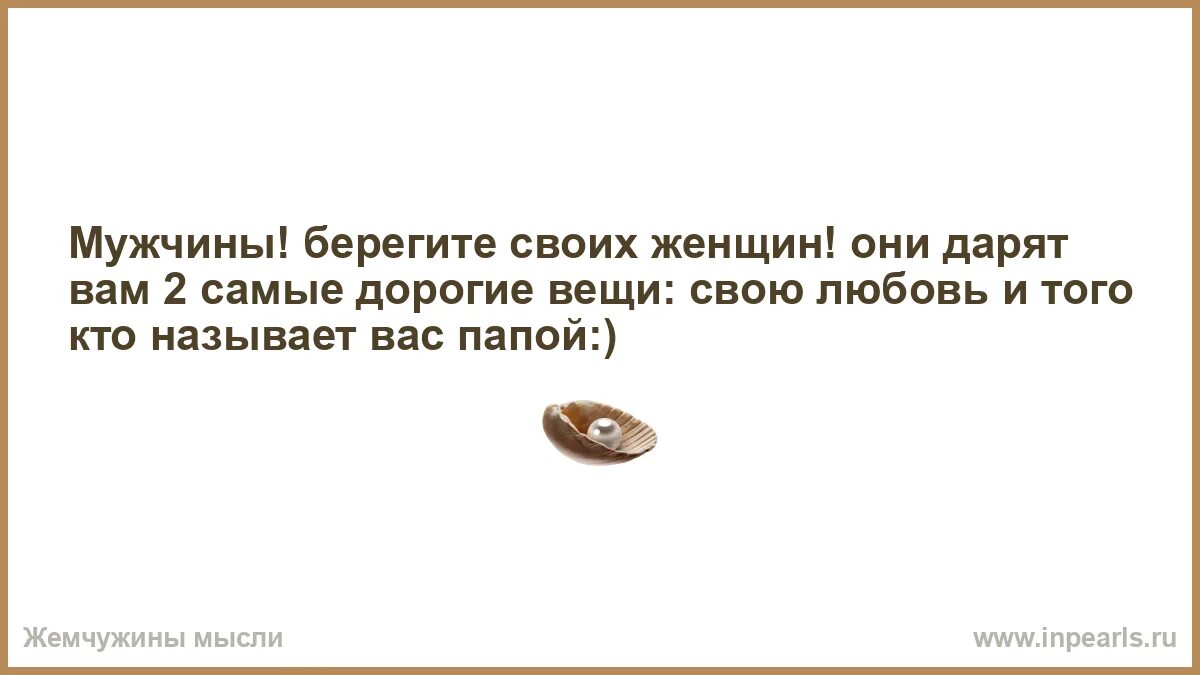 Мужчины! берегите своих женщин! они дарят вам 2 самые дорогие вещи: свою любовь и того кто называет вас папой:)

Жемчужины мысли

www.inpearls.ru